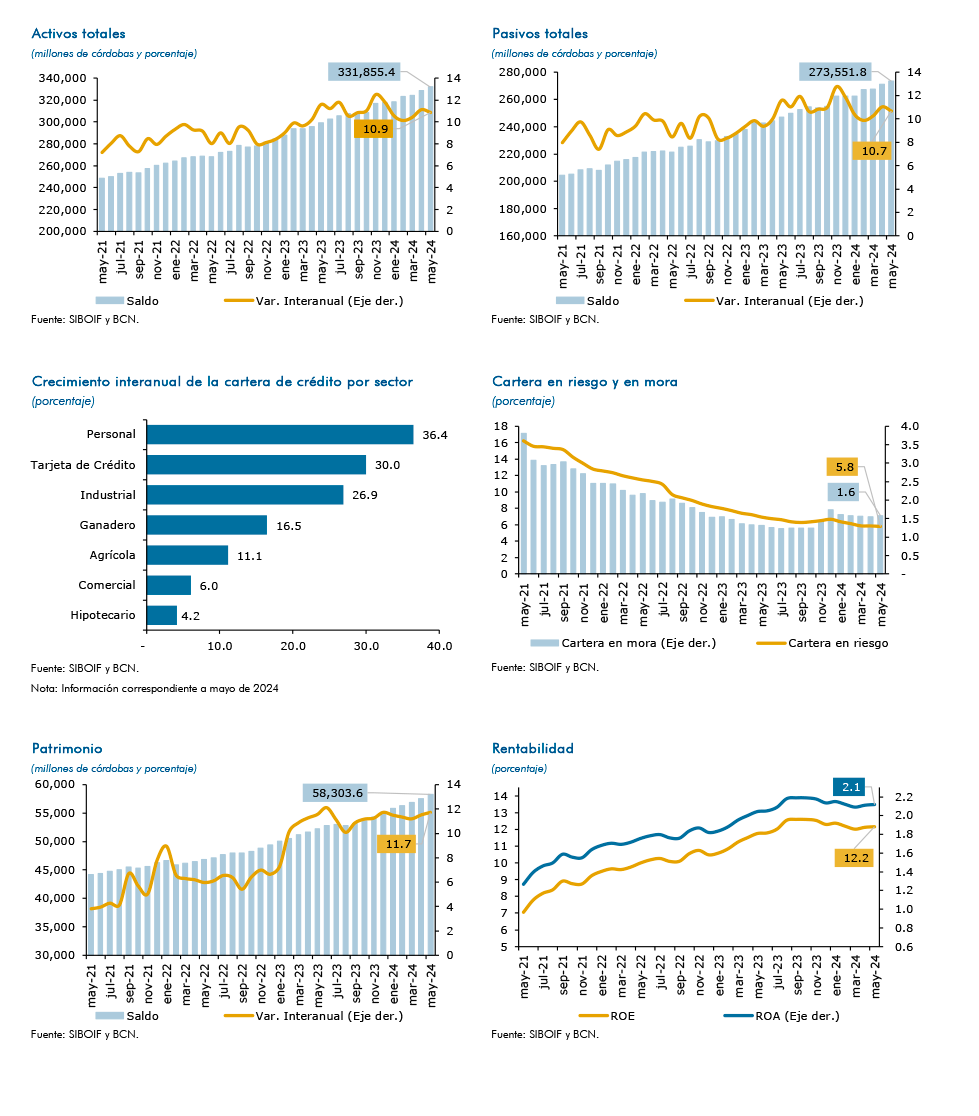 Activos totales
(millones de córdobas y porcentaje)

331,855.4
10.9

340,000
320,000
300,000
280,000
260,000
240,000
220,000
200,000

14
12
10
8
6
4
2
0

may-21 jul-21 sep-21 nov-21 ene-22 mar-22 may-22 jul-22 sep-22 nov-22 ene-23 mar-23 may-23 jul-23 sep-23 nov-23 ene-24 mar-24 may-24

Saldo
Var. Interanual (Eje der.)

Fuente: SIBOIF y BCN.

Pasivos totales
(millones de córdobas y porcentaje)

273,551.8
10.7

280,000
260,000
240,000
220,000
200,000
180,000
160,000

14
12
10
8
6
4
2
0

may-21 jul-21 sep-21 nov-21 ene-22 mar-22 may-22 jul-22 sep-22 nov-22 ene-23 mar-23 may-23 jul-23 sep-23 nov-23 ene-24 mar-24 may-24

Saldo
Var. Interanual (Eje der.)

Fuente: SIBOIF y BCN.

Crecimiento interanual de la cartera de crédito por sector
(porcentaje)

Personal 36.4
Tarjeta de Crédito 30.0
Industrial 26.9
Ganadero 16.5
Agrícola 11.1
Comercial 6.0
Hipotecario 4.2

- 10.0 20.0 30.0 40.0

Fuente: SIBOIF y BCN.
Nota: Información correspondiente a mayo de 2024

Cartera en riesgo y en mora
(porcentaje)

5.8
1.6

18
16
14
12
10
8
6
4
2
0

4.0
3.5
3.0
2.5
2.0
1.5
1.0
0.5
-

may-21 jul-21 sep-21 nov-21 ene-22 mar-22 may-22 jul-22 sep-22 nov-22 ene-23 mar-23 may-23 jul-23 sep-23 nov-23 ene-24 mar-24 may-24

Cartera en mora (Eje der.)
Cartera en riesgo

Fuente: SIBOIF y BCN.

Patrimonio
(millones de córdobas y porcentaje)

58,303.6
11.7

60,000
55,000
50,000
45,000
40,000
35,000
30,000

14
12
10
8
6
4
2
0

may-21 jul-21 sep-21 nov-21 ene-22 mar-22 may-22 jul-22 sep-22 nov-22 ene-23 mar-23 may-23 jul-23 sep-23 nov-23 ene-24 mar-24 may-24

Saldo
Var. Interanual (Eje der.)

Fuente: SIBOIF y BCN.

Rentabilidad
(porcentaje)

2.1
12.2

14
13
12
11
10
9
8
7
6
5

2.2
2.0
1.8
1.6
1.4
1.2
1.0
0.8
0.6

may-21 jul-21 sep-21 nov-21 ene-22 mar-22 may-22 jul-22 sep-22 nov-22 ene-23 mar-23 may-23 jul-23 sep-23 nov-23 ene-24 mar-24 may-24

ROE
ROA (Eje der.)

Fuente: SIBOIF y BCN.